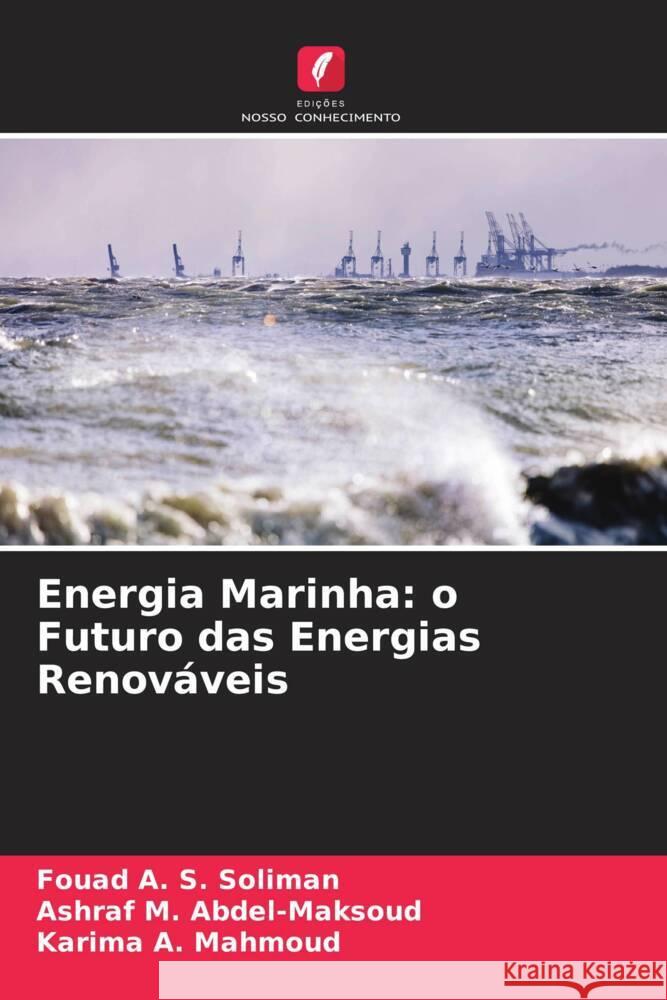 EDIÇÕES
NOSSO CONHECIMENTO

Energia Marinha: o Futuro das Energias Renováveis

Fouad A. S. Soliman
Ashraf M. Abdel-Maksoud
Karima A. Mahmoud